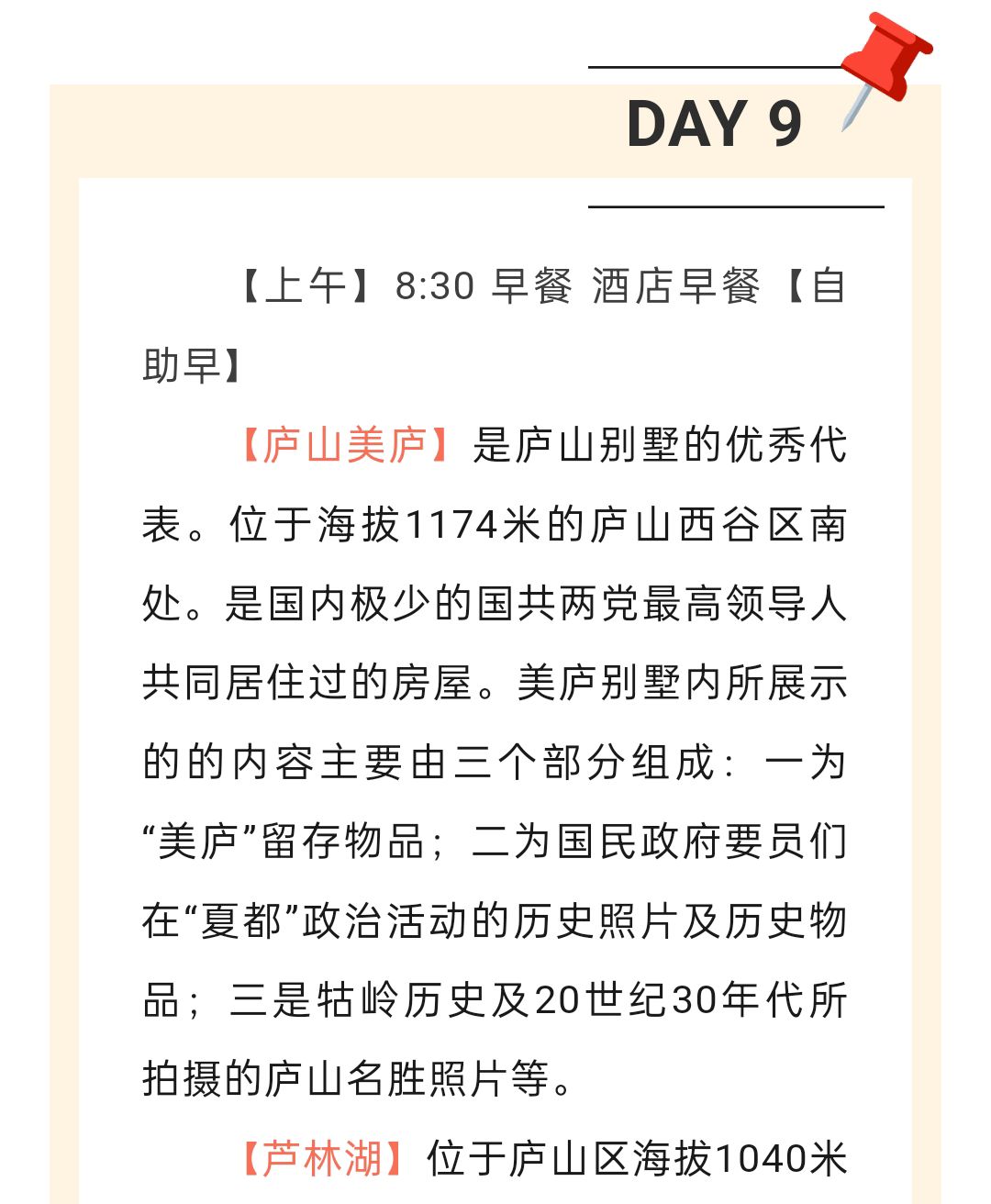 DAY 9

【上午】8:30 早餐 酒店早餐【自助早】

【庐山美庐】是庐山别墅的优秀代表。位于海拔1174米的庐山西谷区南处。是国内极少的国共两党最高领导人共同居住过的房屋。美庐别墅内所展示的的内容主要由三个部分组成：一为“美庐”留存物品；二为国民政府要员们在“夏都”政治活动的历史照片及历史物品；三是牯岭历史及20世纪30年代所拍摄的庐山名胜照片等。

【芦林湖】位于庐山区海拔1040米